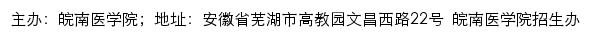 主办：皖南医学院；地址：安徽省芜湖市高教园文昌西路22号 皖南医学院招生办